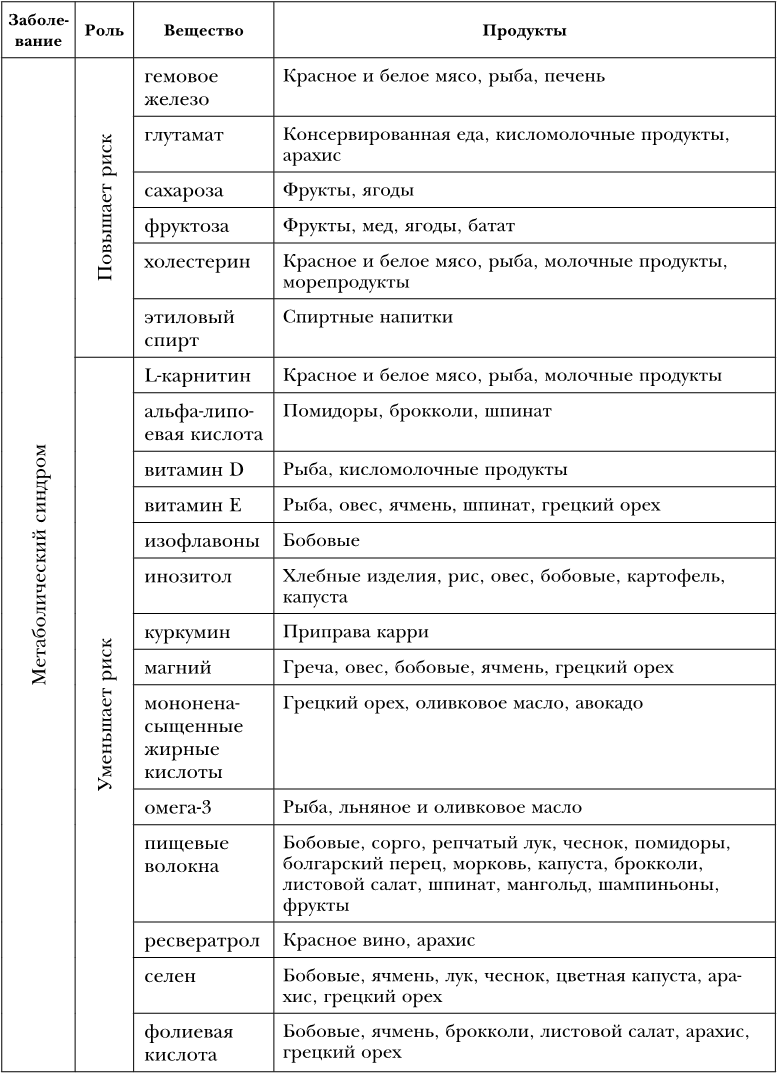 | Заболевание | Роль | Вещество | Продукты |
|---|---|---|---|
| Метаболический синдром | Повышает риск | гемовое железо | Красное и белое мясо, рыба, печень |
| | | глутамат | Консервированная еда, кисломолочные продукты, арахис |
| | | сахароза | Фрукты, ягоды |
| | | фруктоза | Фрукты, мед, ягоды, батат |
| | | холестерин | Красное и белое мясо, рыба, молочные продукты, морепродукты |
| | | этиловый спирт | Спиртные напитки |
| | Уменьшает риск | L-карнитин | Красное и белое мясо, рыба, молочные продукты |
| | | альфа-липоевая кислота | Помидоры, брокколи, шпинат |
| | | витамин D | Рыба, кисломолочные продукты |
| | | витамин E | Рыба, овес, ячмень, шпинат, грецкий орех |
| | | изофлавоны | Бобовые |
| | | инозитол | Хлебные изделия, рис, овес, бобовые, картофель, капуста |
| | | куркумин | Приправа карри |
| | | магний | Греча, овес, бобовые, ячмень, грецкий орех |
| | | мононенасыщенные жирные кислоты | Грецкий орех, оливковое масло, авокадо |
| | | омега-3 | Рыба, льняное и оливковое масло |
| | | пищевые волокна | Бобовые, сорго, репчатый лук, чеснок, помидоры, болгарский перец, морковь, капуста, брокколи, листовой салат, шпинат, мангольд, шампиньоны, фрукты |
| | | ресвератрол | Красное вино, арахис |
| | | селен | Бобовые, ячмень, лук, чеснок, цветная капуста, арахис, грецкий орех |
| | | фолиевая кислота | Бобовые, ячмень, брокколи, листовой салат, арахис, грецкий орех |